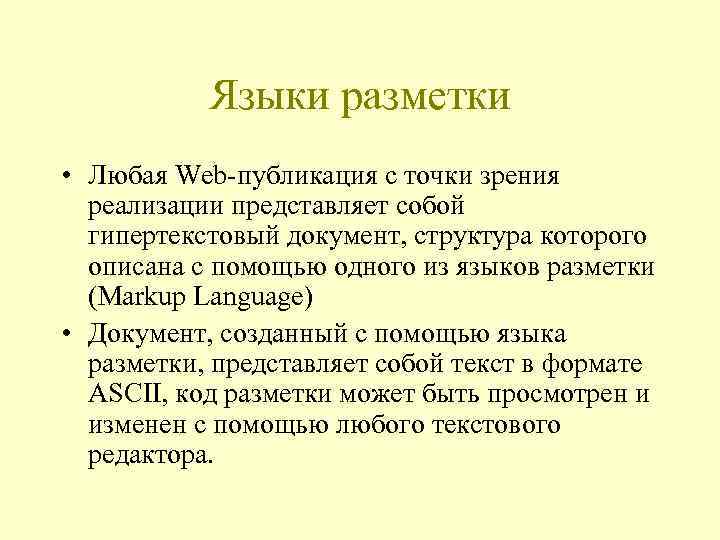 Языки разметки

• Любая Web-публикация с точки зрения реализации представляет собой гипертекстовый документ, структура которого описана с помощью одного из языков разметки (Markup Language)

• Документ, созданный с помощью языка разметки, представляет собой текст в формате ASCII, код разметки может быть просмотрен и изменен с помощью любого текстового редактора.